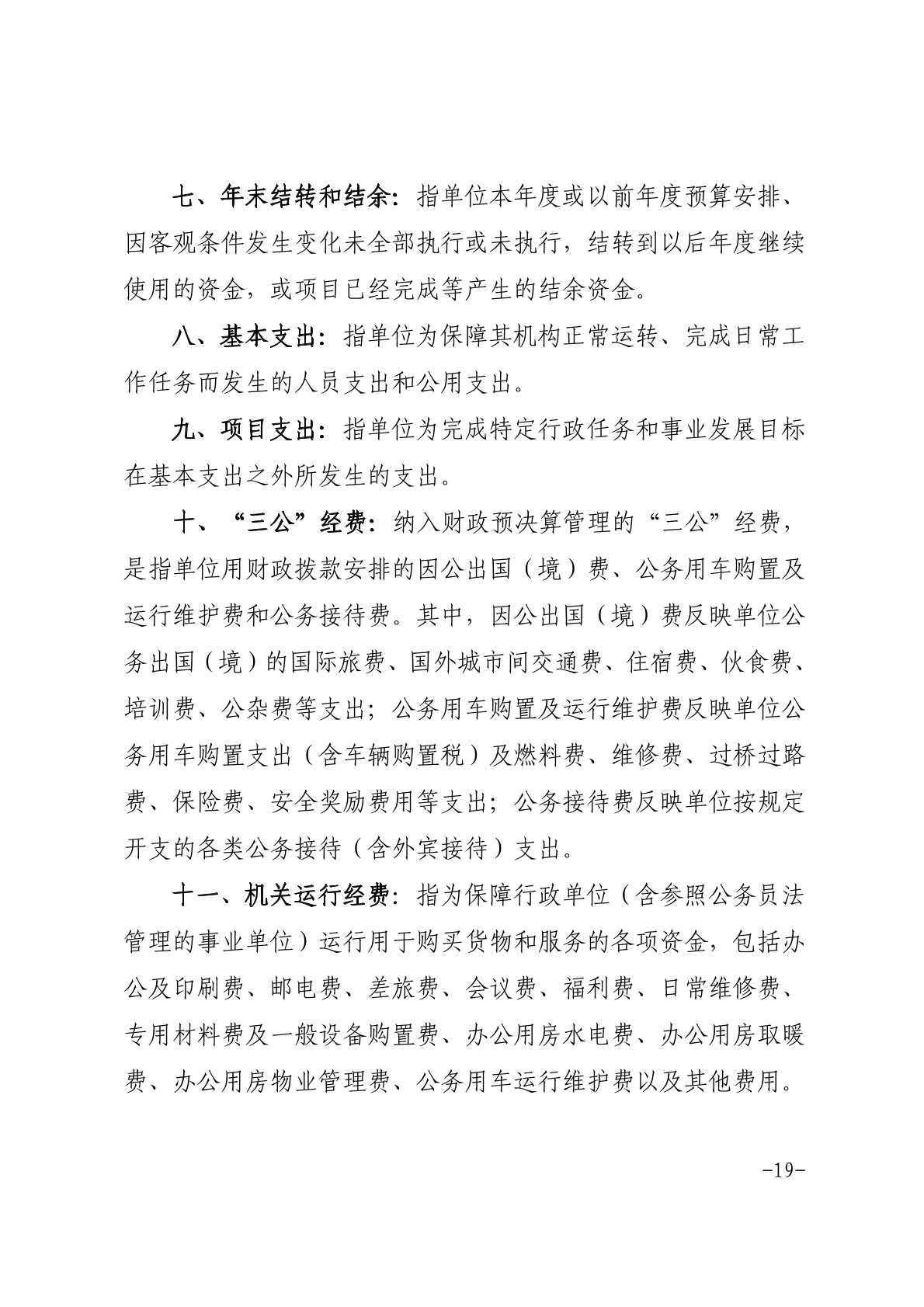 七、年末结转和结余：指单位本年度或以前年度预算安排、因客观条件发生变化未全部执行或未执行，结转到以后年度继续使用的资金，或项目已经完成等产生的结余资金。

八、基本支出：指单位为保障其机构正常运转、完成日常工作任务而发生的人员支出和公用支出。

九、项目支出：指单位为完成特定行政任务和事业发展目标在基本支出之外所发生的支出。

十、“三公”经费：纳入财政预决算管理的“三公”经费，是指单位用财政拨款安排的因公出国（境）费、公务用车购置及运行维护费和公务接待费。其中，因公出国（境）费反映单位公务出国（境）的国际旅费、国外城市间交通费、住宿费、伙食费、培训费、公杂费等支出；公务用车购置及运行维护费反映单位公务用车购置支出（含车辆购置税）及燃料费、维修费、过桥过路费、保险费、安全奖励费用等支出；公务接待费反映单位按规定开支的各类公务接待（含外宾接待）支出。

十一、机关运行经费：指为保障行政单位（含参照公务员法管理的事业单位）运行用于购买货物和服务的各项资金，包括办公及印刷费、邮电费、差旅费、会议费、福利费、日常维修费、专用材料费及一般设备购置费、办公用房水电费、办公用房取暖费、办公用房物业管理费、公务用车运行维护费以及其他费用。

-19-